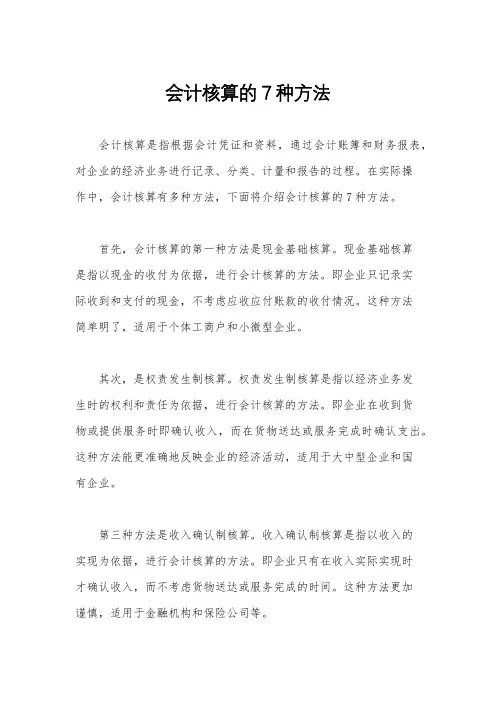 会计核算的 7 种方法

会计核算是指根据会计凭证和资料，通过会计账簿和财务报表，对企业的经济业务进行记录、分类、计量和报告的过程。在实际操作中，会计核算有多种方法，下面将介绍会计核算的 7 种方法。

首先，会计核算的第一种方法是现金基础核算。现金基础核算是指以现金的收付为依据，进行会计核算的方法。即企业只记录实际收到和支付的现金，不考虑应收应付账款的收付情况。这种方法简单明了，适用于个体工商户和小微型企业。

其次，是权责发生制核算。权责发生制核算是指以经济业务发生时的权利和责任为依据，进行会计核算的方法。即企业在收到货物或提供服务时即确认收入，而在货物送达或服务完成时确认支出。这种方法能更准确地反映企业的经济活动，适用于大中型企业和国有企业。

第三种方法是收入确认制核算。收入确认制核算是指以收入的实现为依据，进行会计核算的方法。即企业只有在收入实际实现时才确认收入，而不考虑货物送达或服务完成的时间。这种方法更加谨慎，适用于金融机构和保险公司等。